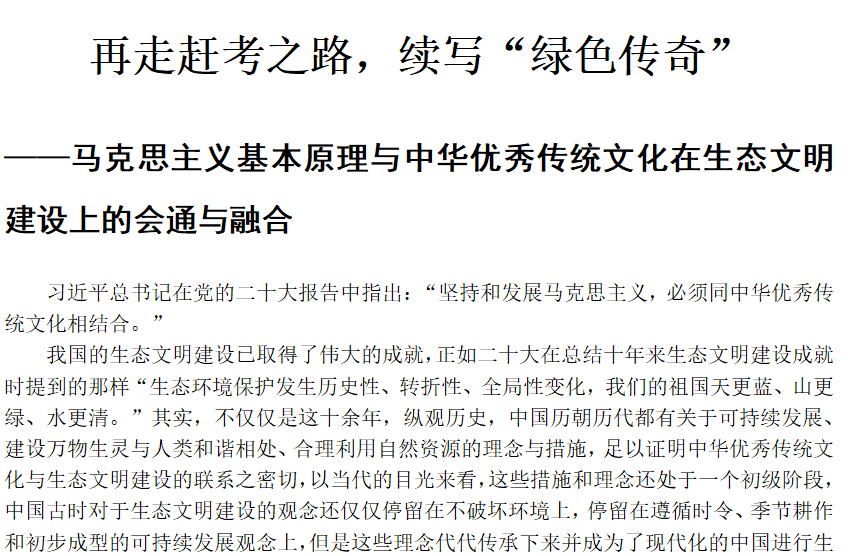 再走赶考之路，续写“绿色传奇”

——马克思主义基本原理与中华优秀传统文化在生态文明建设上的会通与融合

习近平总书记在党的二十大报告中指出：“坚持和发展马克思主义，必须同中华优秀传统文化相结合。”

我国的生态文明建设已取得了伟大的成就，正如二十大在总结十年来生态文明建设成就时提到的那样“生态环境保护发生历史性、转折性、全局性变化，我们的祖国天更蓝、山更绿、水更清。”其实，不仅仅是这十余年，纵观历史，中国历朝历代都有关于可持续发展、建设万物生灵与人类和谐相处、合理利用自然资源的理念与措施，足以证明中华优秀传统文化与生态文明建设的联系之密切，以当代的目光来看，这些措施和理念还处于一个初级阶段，中国古时对于生态文明建设的观念还仅仅停留在不破坏环境上，停留在遵循时令、季节耕作和初步成型的可持续发展观念上，但是这些理念代代传承下来并成为了现代化的中国进行生